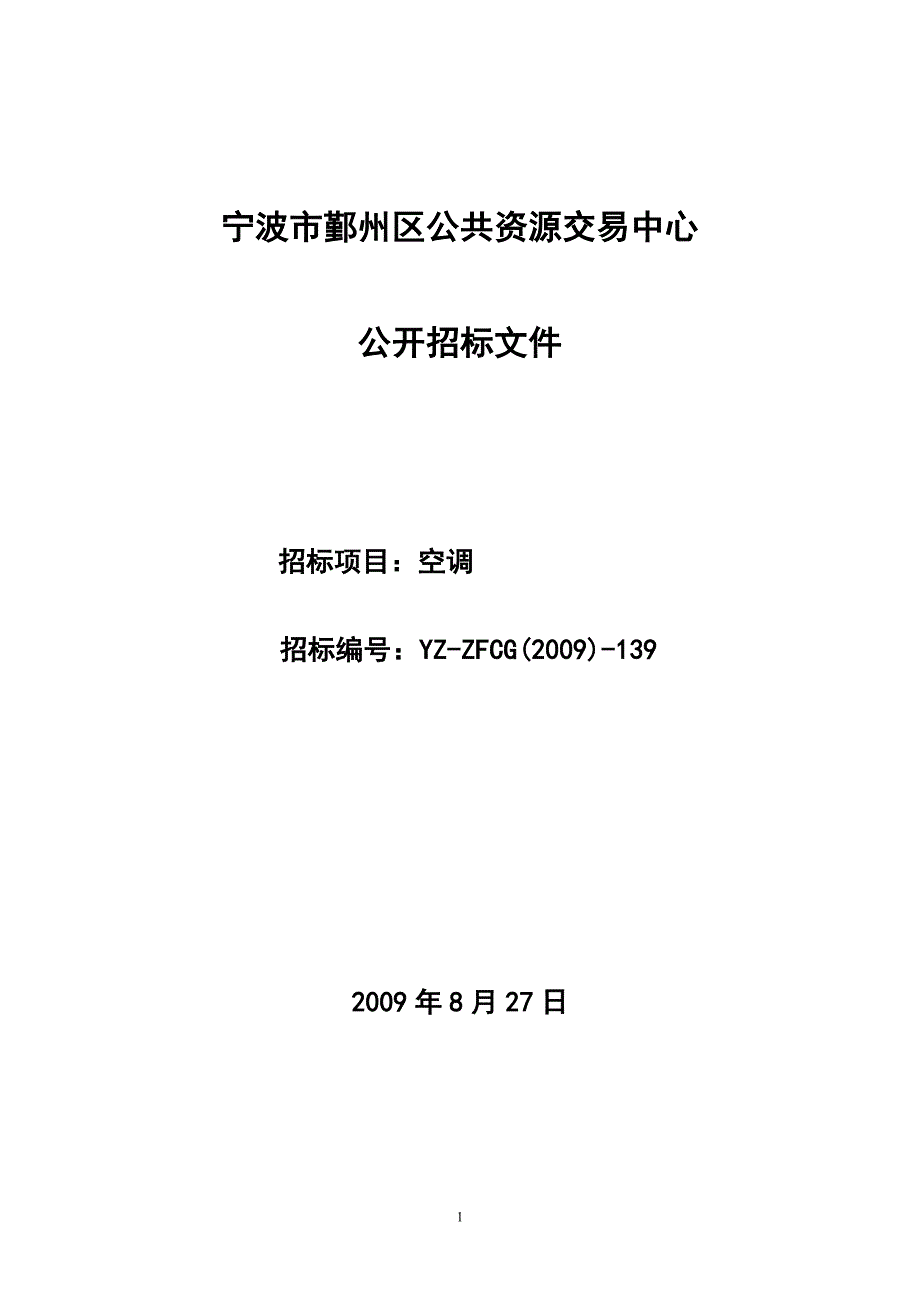 宁波市鄞州区公共资源交易中心

公开招标文件

招标项目：空调

招标编号：YZ-ZFCG(2009)-139

2009 年 8 月 27 日

1